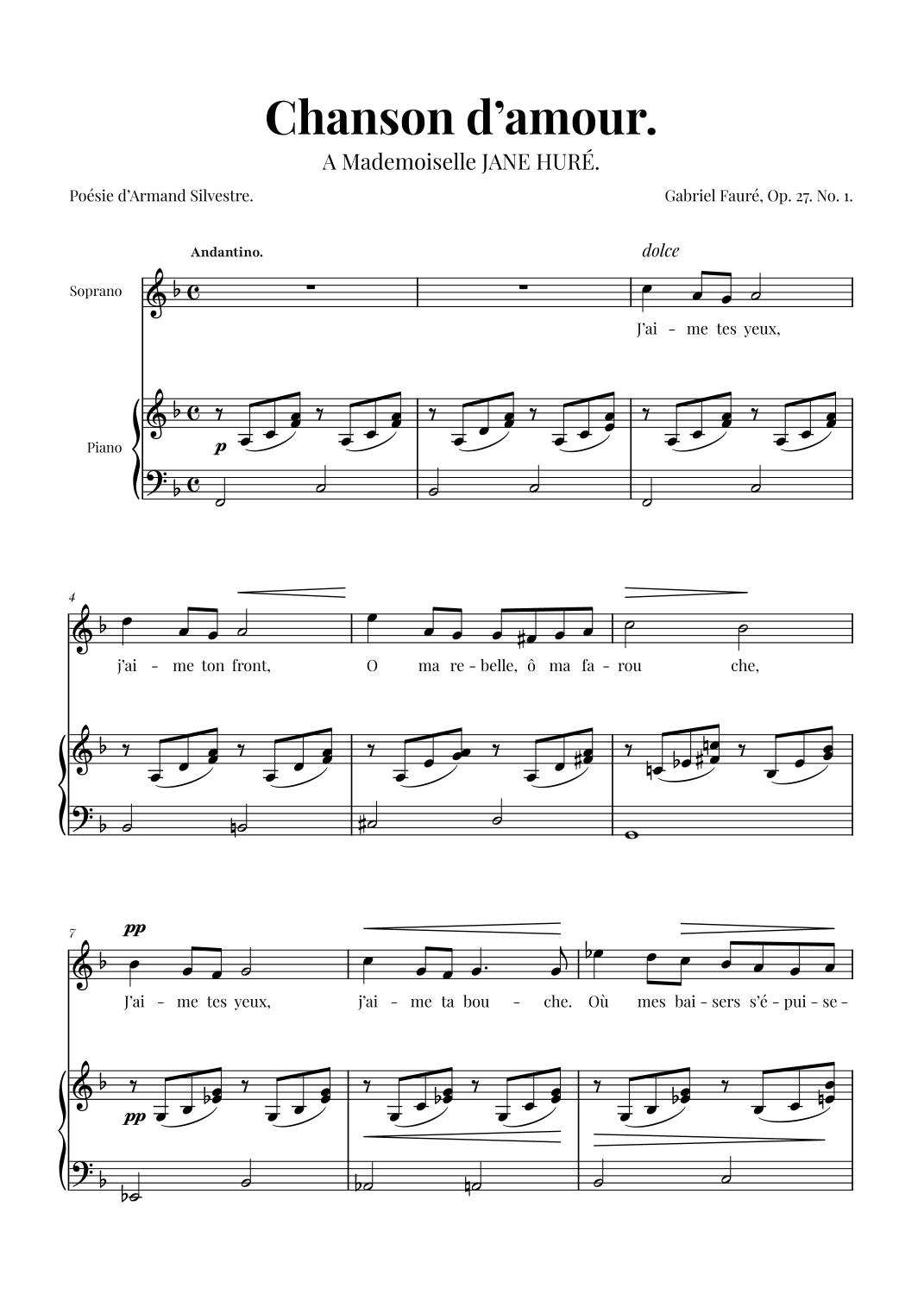 Chanson d'amour.

A Mademoiselle JANE HURÉ.

Poésie d'Armand Silvestre.

Gabriel Fauré, Op. 27. No. 1.

Andantino.

dolce

Soprano

J'ai - me tes yeux,

Piano

p

4

j'ai - me ton front, O ma re - belle, ô ma fa - rou che,

7

pp

J'ai - me tes yeux, j'ai - me ta bou - che. Où mes bai - sers s'é - pui - se -

pp